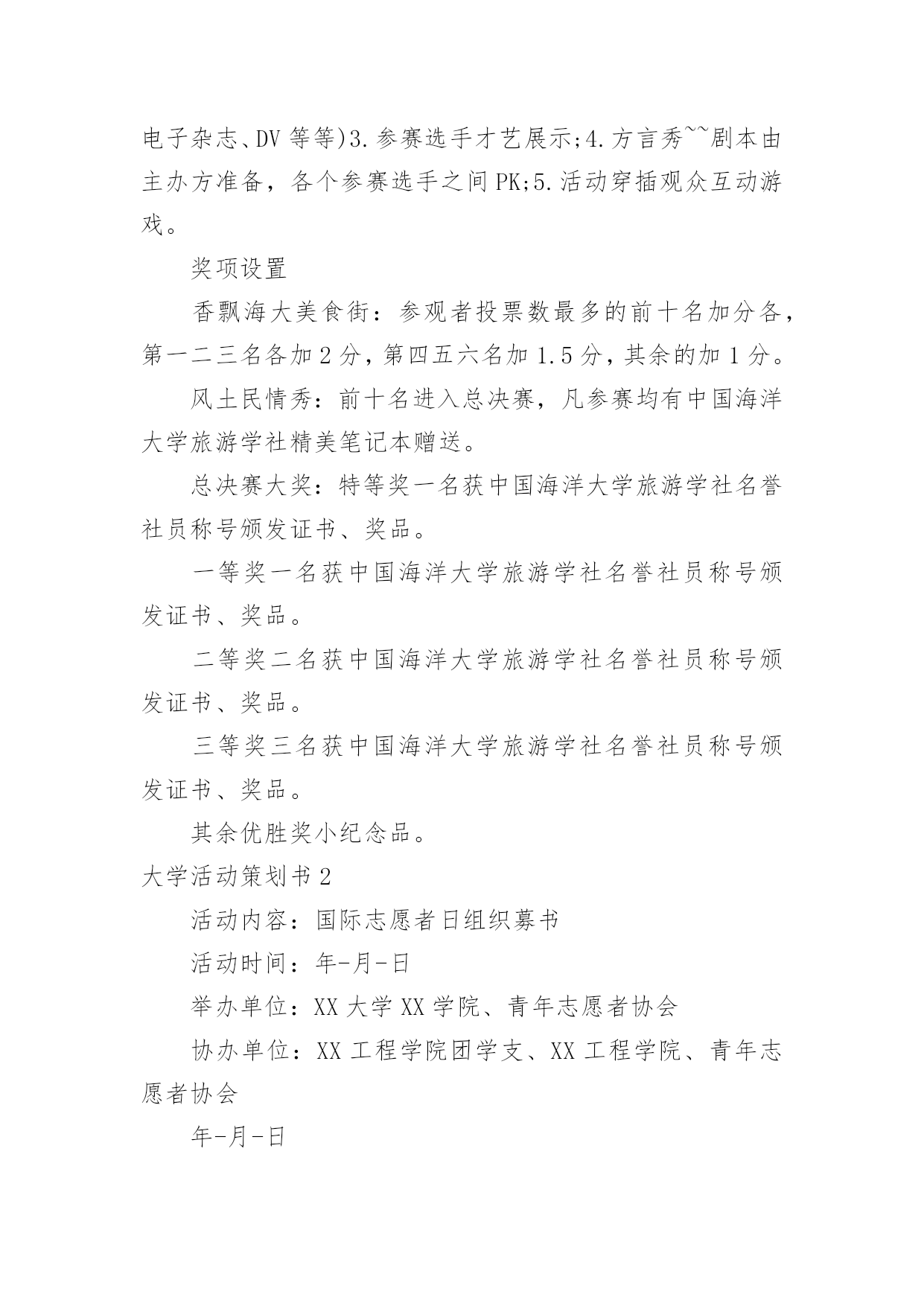 电子杂志、DV 等等)3.参赛选手才艺展示;4.方言秀~~剧本由主办方准备，各个参赛选手之间 PK;5.活动穿插观众互动游戏。

奖项设置

香飘海大美食街：参观者投票数最多的前十名加分各，第一二三名各加 2 分，第四五六名加 1.5 分，其余的加 1 分。

风土民情秀：前十名进入总决赛，凡参赛均有中国海洋大学旅游学社精美笔记本赠送。

总决赛大奖：特等奖一名获中国海洋大学旅游学社名誉社员称号颁发证书、奖品。

一等奖一名获中国海洋大学旅游学社名誉社员称号颁发证书、奖品。

二等奖二名获中国海洋大学旅游学社名誉社员称号颁发证书、奖品。

三等奖三名获中国海洋大学旅游学社名誉社员称号颁发证书、奖品。

其余优胜奖小纪念品。

大学活动策划书 2

活动内容：国际志愿者日组织募书

活动时间：年-月-日

举办单位：XX 大学 XX 学院、青年志愿者协会

协办单位：XX 工程学院团学支、XX 工程学院、青年志愿者协会

年-月-日